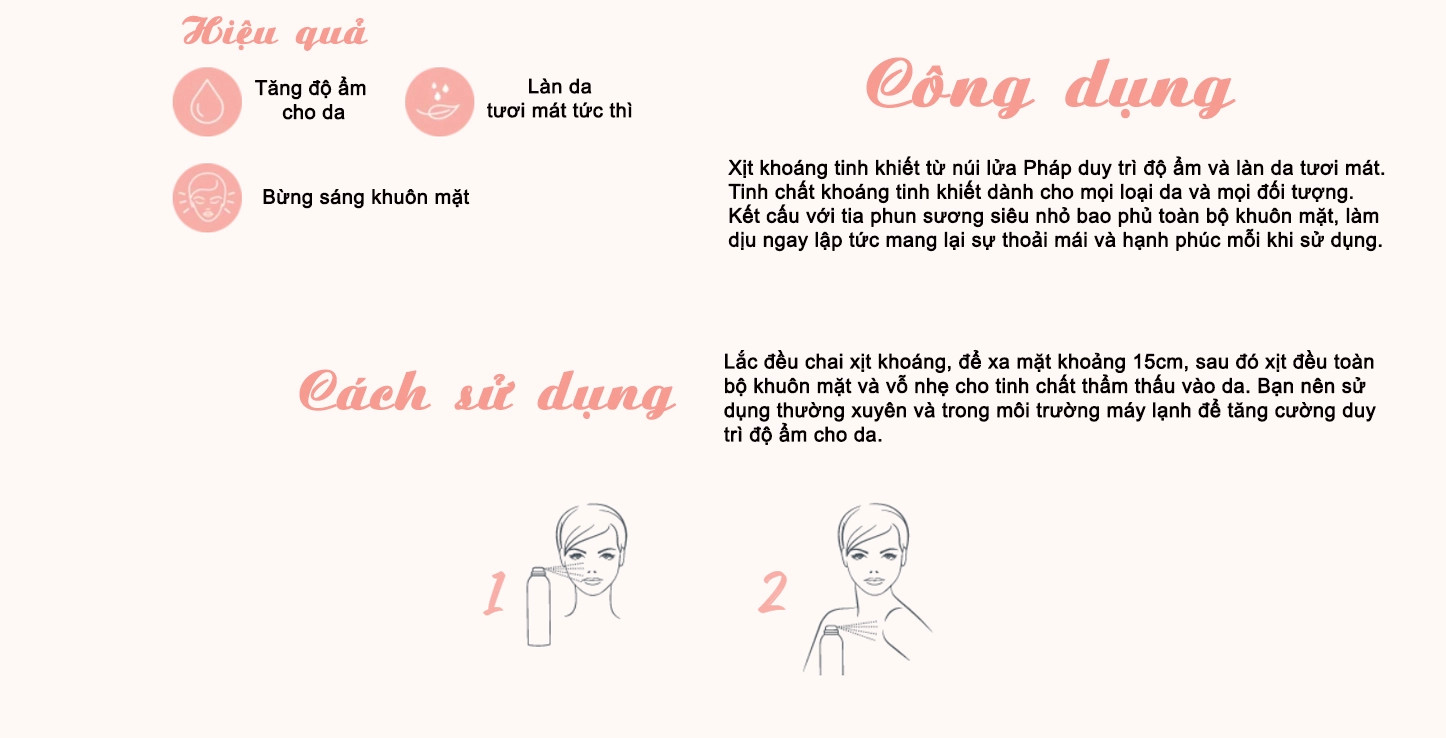 Hiệu quả

Tăng độ ẩm cho da

Làn da tươi mát tức thì

Bừng sáng khuôn mặt

Công dụng

Xịt khoáng tinh khiết từ núi lửa Pháp duy trì độ ẩm và làn da tươi mát. Tinh chất khoáng tinh khiết dành cho mọi loại da và mọi đối tượng. Kết cấu với tia phun sương siêu nhỏ bao phủ toàn bộ khuôn mặt, làm dịu ngay lập tức mang lại sự thoải mái và hạnh phúc mỗi khi sử dụng.

Cách sử dụng

Lắc đều chai xịt khoáng, để xa mặt khoảng 15cm, sau đó xịt đều toàn bộ khuôn mặt và vỗ nhẹ cho tinh chất thẩm thấu vào da. Bạn nên sử dụng thường xuyên và trong môi trường máy lạnh để tăng cường duy trì độ ẩm cho da.

1

2